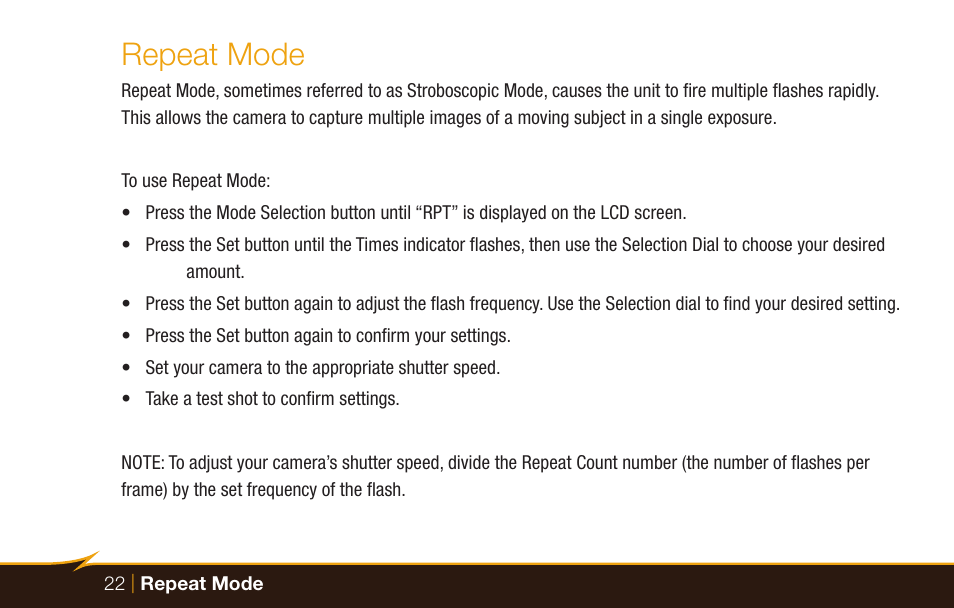 Repeat Mode

Repeat Mode, sometimes referred to as Stroboscopic Mode, causes the unit to fire multiple flashes rapidly. This allows the camera to capture multiple images of a moving subject in a single exposure.

To use Repeat Mode:

• Press the Mode Selection button until “RPT” is displayed on the LCD screen.
• Press the Set button until the Times indicator flashes, then use the Selection Dial to choose your desired amount.
• Press the Set button again to adjust the flash frequency. Use the Selection dial to find your desired setting.
• Press the Set button again to confirm your settings.
• Set your camera to the appropriate shutter speed.
• Take a test shot to confirm settings.

NOTE: To adjust your camera’s shutter speed, divide the Repeat Count number (the number of flashes per frame) by the set frequency of the flash.

22 | Repeat Mode